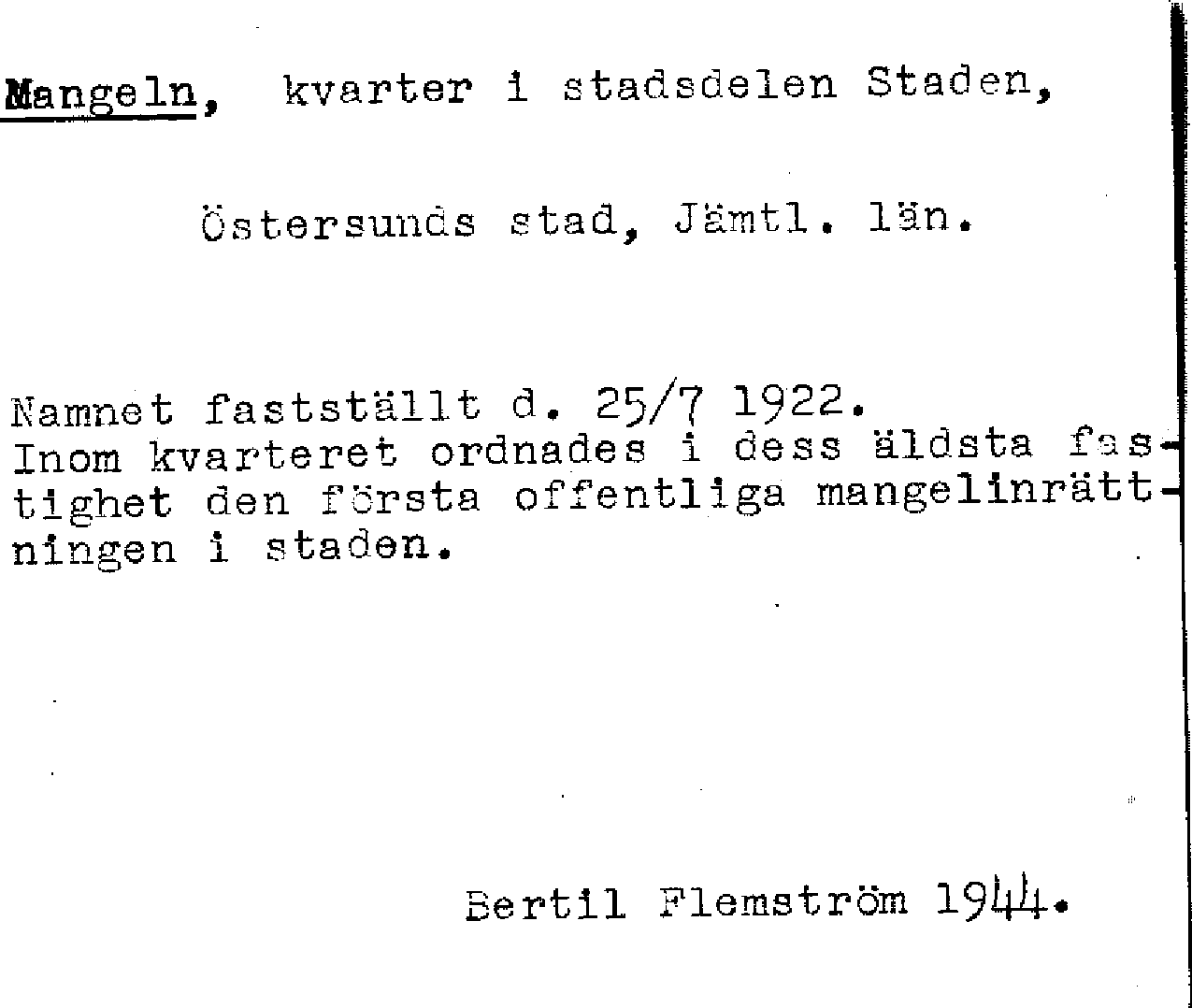 Mangeln, kvarter i stadsdelen Staden,

Östersunds stad, Jämtl. län.

Namnet fastställt d. 25/7 1922.
Inom kvarteret ordnades i dess äldsta fastighet den första offentliga mangelinrättningen i staden.

Bertil Flemström 1944.